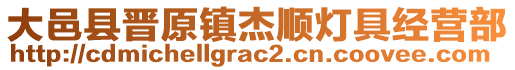 大邑县晋原镇杰顺灯具经营部
http://cdmichellgrac2.cn.coovee.com